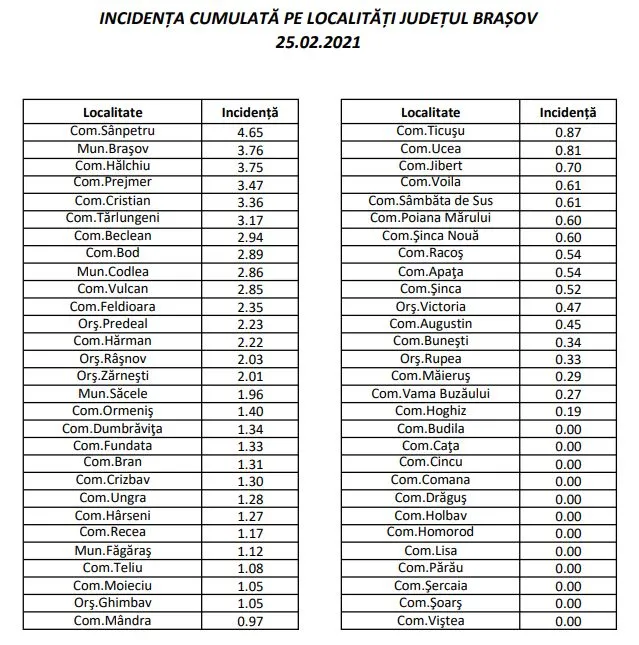 INCIDENȚA CUMULATĂ PE LOCALITĂȚI JUDEȚUL BRAȘOV
25.02.2021

| Localitate | Incidență |
|---|---|
| Com.Sânpetru | 4.65 |
| Mun.Braşov | 3.76 |
| Com.Hălchiu | 3.75 |
| Com.Prejmer | 3.47 |
| Com.Cristian | 3.36 |
| Com.Tărlungeni | 3.17 |
| Com.Beclean | 2.94 |
| Com.Bod | 2.89 |
| Mun.Codlea | 2.86 |
| Com.Vulcan | 2.85 |
| Com.Feldioara | 2.35 |
| Orş.Predeal | 2.23 |
| Com.Hărman | 2.22 |
| Orş.Râşnov | 2.03 |
| Orş.Zărneşti | 2.01 |
| Mun.Săcele | 1.96 |
| Com.Ormeniş | 1.40 |
| Com.Dumbrăviţa | 1.34 |
| Com.Fundata | 1.33 |
| Com.Bran | 1.31 |
| Com.Crizbav | 1.30 |
| Com.Ungra | 1.28 |
| Com.Hârseni | 1.27 |
| Com.Recea | 1.17 |
| Mun.Făgăraş | 1.12 |
| Com.Teliu | 1.08 |
| Com.Moieciu | 1.05 |
| Orş.Ghimbav | 1.05 |
| Com.Mândra | 0.97 |

| Localitate | Incidență |
|---|---|
| Com.Ticuşu | 0.87 |
| Com.Ucea | 0.81 |
| Com.Jibert | 0.70 |
| Com.Voila | 0.61 |
| Com.Sâmbăta de Sus | 0.61 |
| Com.Poiana Mărului | 0.60 |
| Com.Şinca Nouă | 0.60 |
| Com.Racoş | 0.54 |
| Com.Apaţa | 0.54 |
| Com.Şinca | 0.52 |
| Orş.Victoria | 0.47 |
| Com.Augustin | 0.45 |
| Com.Buneşti | 0.34 |
| Orş.Rupea | 0.33 |
| Com.Măieruş | 0.29 |
| Com.Vama Buzăului | 0.27 |
| Com.Hoghiz | 0.19 |
| Com.Budila | 0.00 |
| Com.Caţa | 0.00 |
| Com.Cincu | 0.00 |
| Com.Comana | 0.00 |
| Com.Drăguş | 0.00 |
| Com.Holbav | 0.00 |
| Com.Homorod | 0.00 |
| Com.Lisa | 0.00 |
| Com.Părău | 0.00 |
| Com.Şercaia | 0.00 |
| Com.Şoarş | 0.00 |
| Com.Viştea | 0.00 |